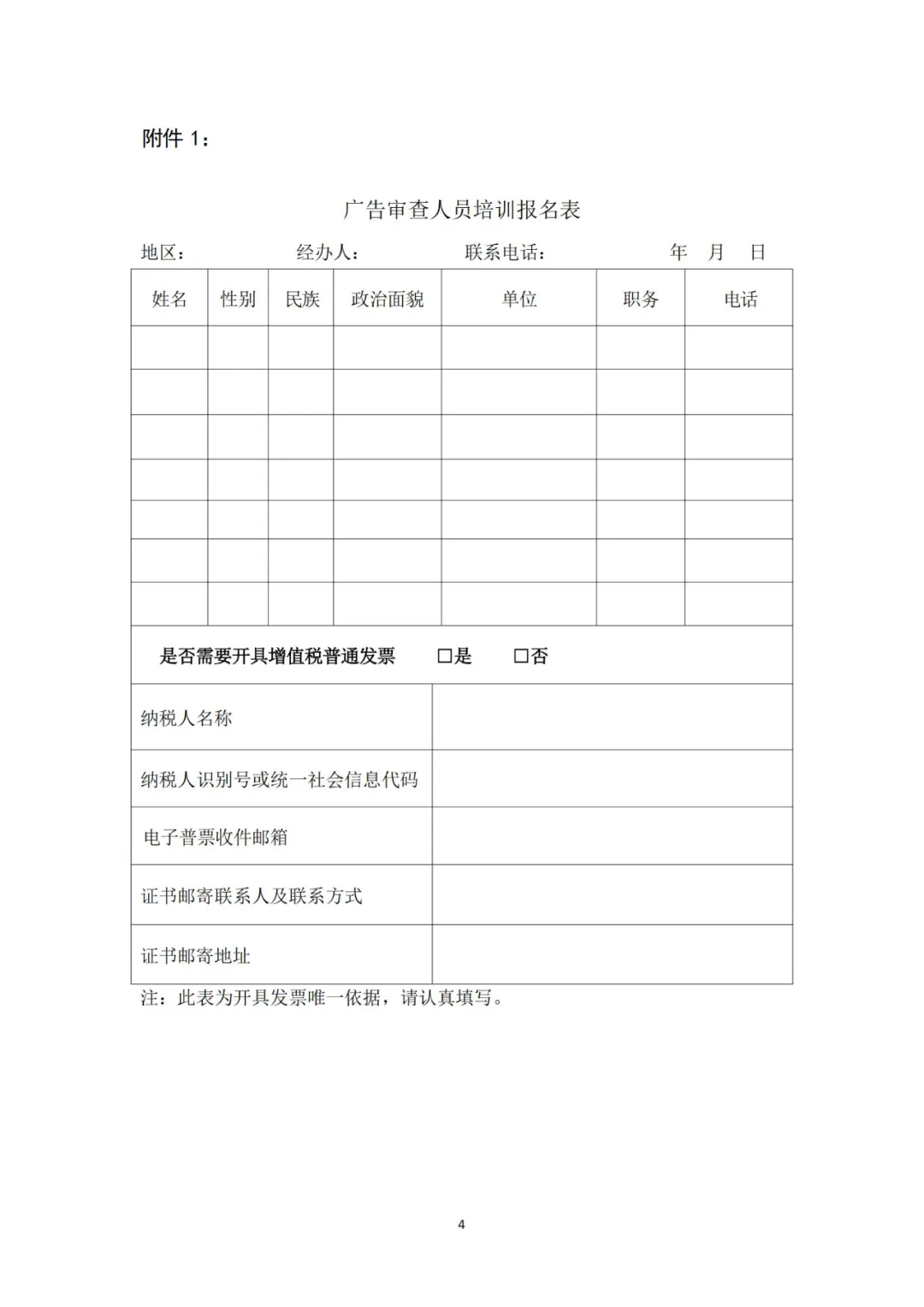 附件1：

广告审查人员培训报名表

地区：　经办人：　联系电话：　年　月　日

| 姓名 | 性别 | 民族 | 政治面貌 | 单位 | 职务 | 电话 |
|---|---|---|---|---|---|---|
|  |  |  |  |  |  |  |
|  |  |  |  |  |  |  |
|  |  |  |  |  |  |  |
|  |  |  |  |  |  |  |
|  |  |  |  |  |  |  |
|  |  |  |  |  |  |  |
|  |  |  |  |  |  |  |

是否需要开具增值税普通发票 ☐是 ☐否

纳税人名称

纳税人识别号或统一社会信息代码

电子普票收件邮箱

证书邮寄联系人及联系方式

证书邮寄地址

注：此表为开具发票唯一依据，请认真填写。

4